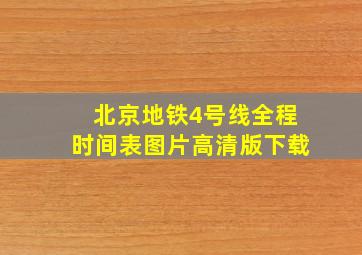 北京地铁4号线全程
时间表图片高清版下载